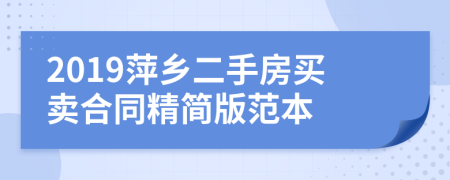 2019萍乡二手房买卖合同精简版范本